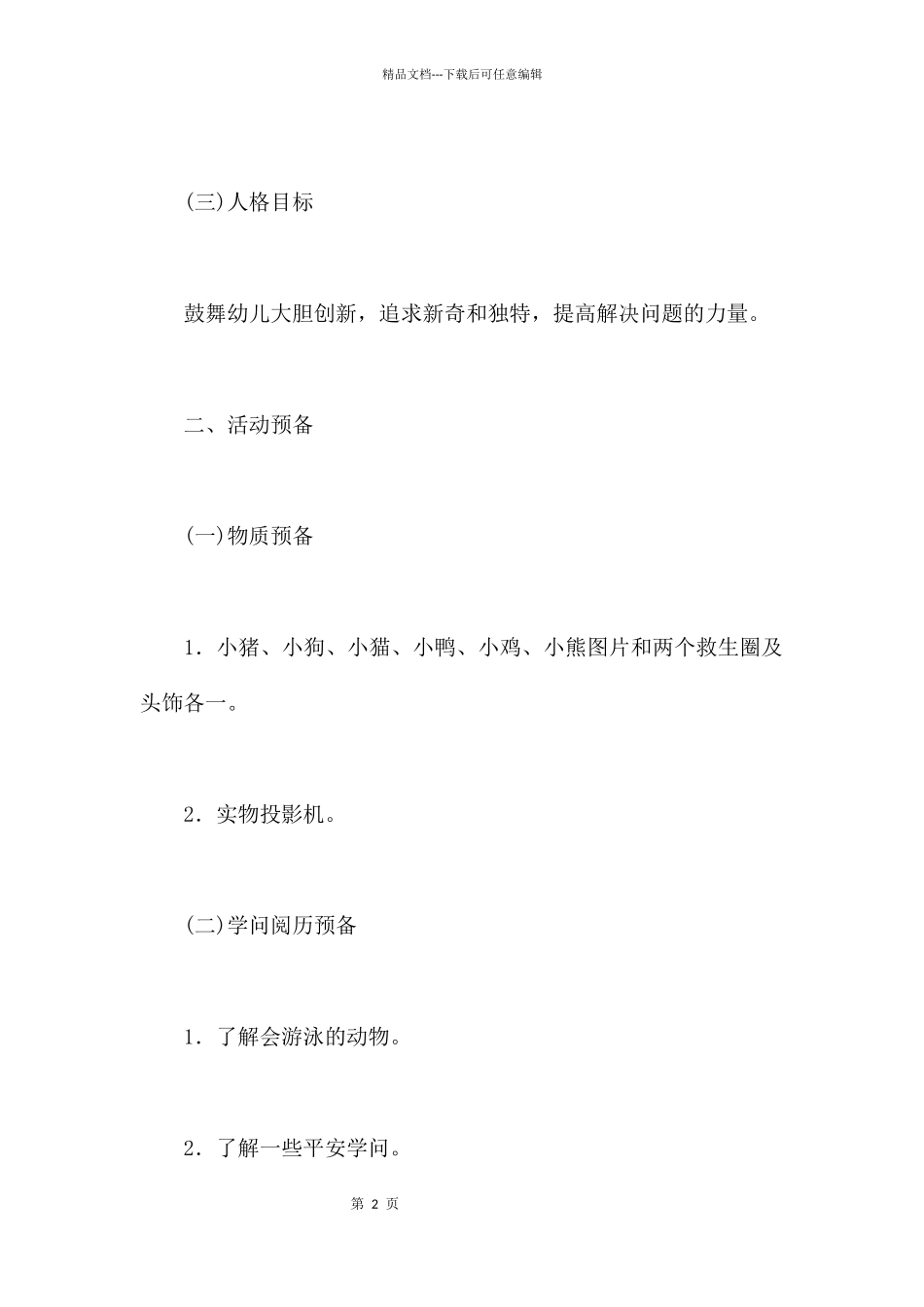 精品文档---下载后可任意编辑

(三)人格目标

鼓舞幼儿大胆创新，追求新奇和独特，提高解决问题的力量。

二、活动预备

(一)物质预备

1．小猪、小狗、小猫、小鸭、小鸡、小熊图片和两个救生圈及头饰各一。

2．实物投影机。

(二)学问阅历预备

1．了解会游泳的动物。

2．了解一些平安学问。

第 2 页